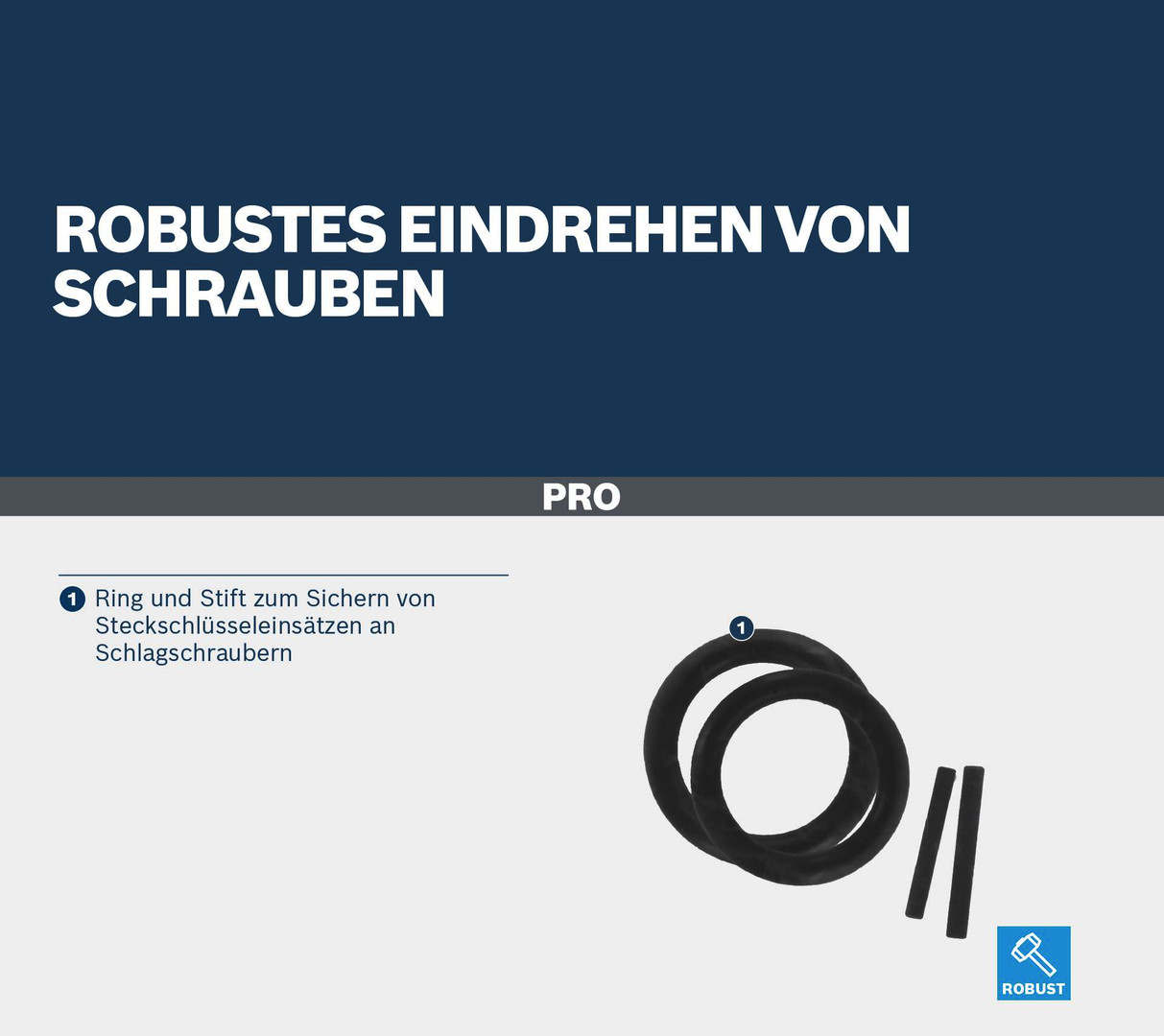 ROBUSTES EINDREHEN VON SCHRAUBEN

PRO

1 Ring und Stift zum Sichern von Steckschlüsseleinsätzen an Schlagschraubern

1

ROBUST